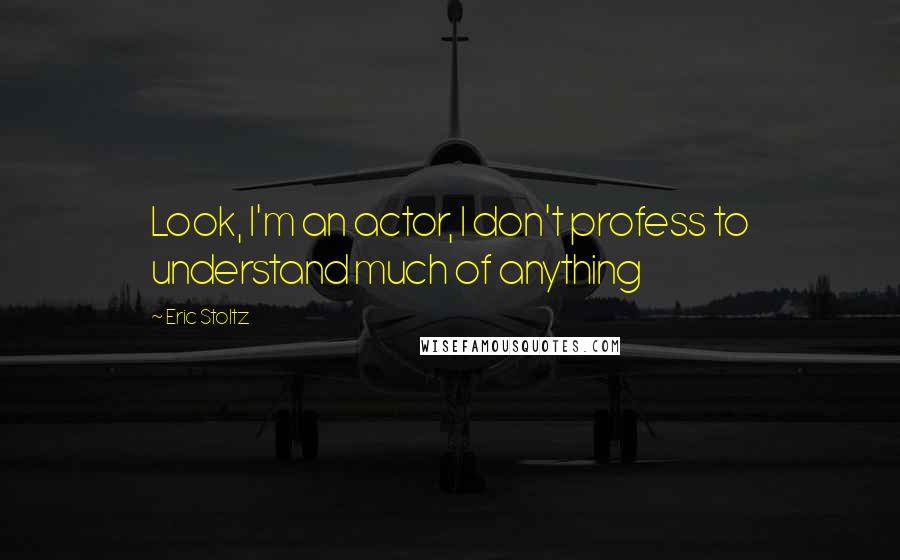 Look, I'm an actor, I don't profess to understand much of anything

~ Eric Stoltz

WISEFAMOUSQUOTES.COM